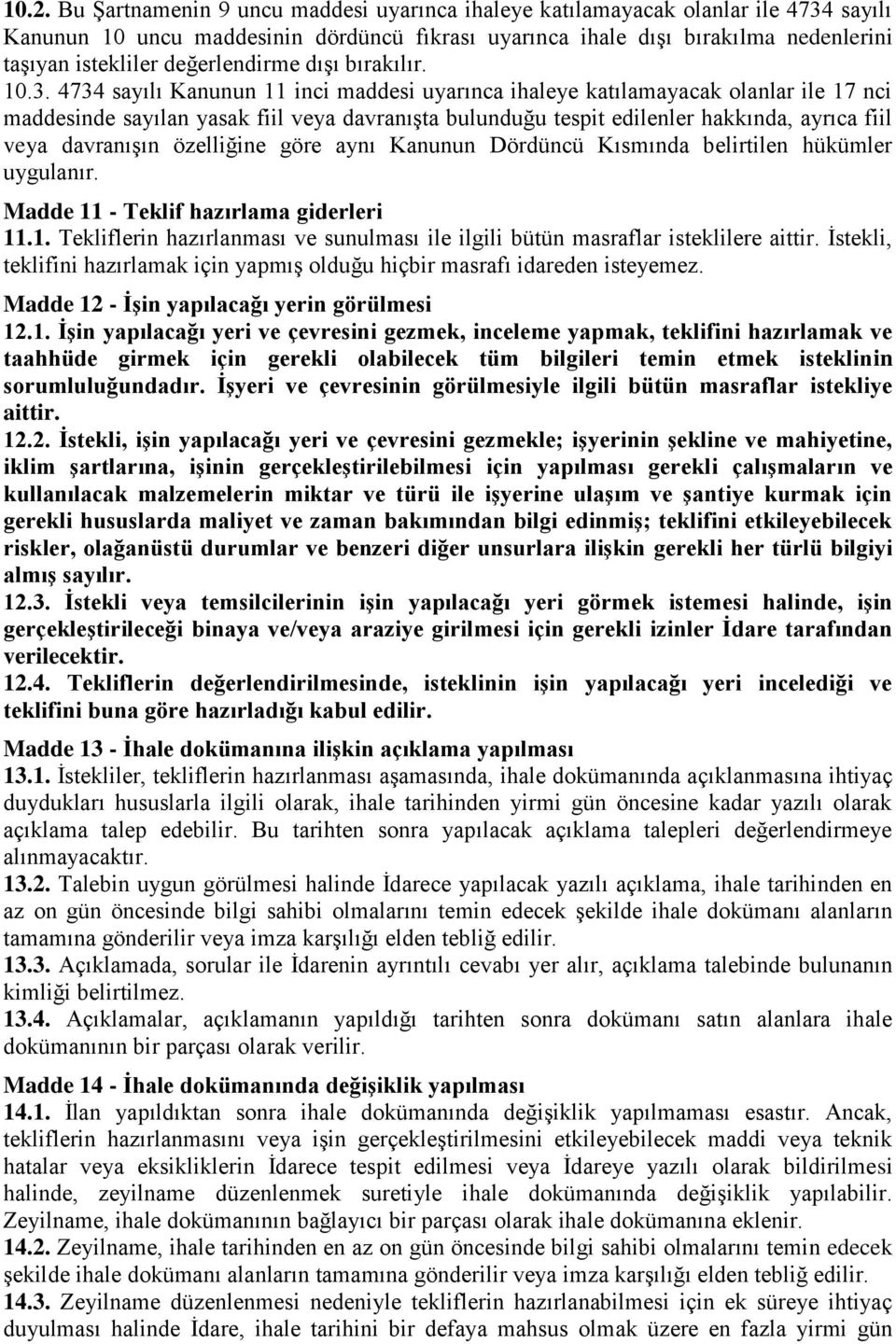 10.2. Bu Şartnamenin 9 uncu maddesi uyarınca ihaleye katılamayacak olanlar ile 4734 sayılı Kanunun 10 uncu maddesinin dördüncü fıkrası uyarınca ihale dışı bırakılma nedenlerini taşıyan istekliler değerlendirme dışı bırakılır.
10.3. 4734 sayılı Kanunun 11 inci maddesi uyarınca ihaleye katılamayacak olanlar ile 17 nci maddesinde sayılan yasak fiil veya davranışta bulunduğu tespit edilenler hakkında, ayrıca fiil veya davranışın özelliğine göre aynı Kanunun Dördüncü Kısmında belirtilen hükümler uygulanır.
Madde 11 - Teklif hazırlama giderleri
11.1. Tekliflerin hazırlanması ve sunulması ile ilgili bütün masraflar isteklilere aittir. İstekli, teklifini hazırlamak için yapmış olduğu hiçbir masrafı idareden isteyemez.
Madde 12 - İşin yapılacağı yerin görülmesi
12.1. İşin yapılacağı yeri ve çevresini gezmek, inceleme yapmak, teklifini hazırlamak ve taahhüde girmek için gerekli olabilecek tüm bilgileri temin etmek isteklinin sorumluluğundadır. İşyeri ve çevresinin görülmesiyle ilgili bütün masraflar istekliye aittir.
12.2. İstekli, işin yapılacağı yeri ve çevresini gezmekle; işyerinin şekline ve mahiyetine, iklim şartlarına, işinin gerçekleştirilebilmesi için yapılması gerekli çalışmaların ve kullanılacak malzemelerin miktar ve türü ile işyerine ulaşım ve şantiye kurmak için gerekli hususlarda maliyet ve zaman bakımından bilgi edinmiş; teklifini etkileyebilecek riskler, olağanüstü durumlar ve benzeri diğer unsurlara ilişkin gerekli her türlü bilgiyi almış sayılır.
12.3. İstekli veya temsilcilerinin işin yapılacağı yeri görmek istemesi halinde, işin gerçekleştirileceği binaya ve/veya araziye girilmesi için gerekli izinler İdare tarafından verilecektir.
12.4. Tekliflerin değerlendirilmesinde, isteklinin işin yapılacağı yeri incelediği ve teklifini buna göre hazırladığı kabul edilir.
Madde 13 - İhale dokümanına ilişkin açıklama yapılması
13.1. İstekliler, tekliflerin hazırlanması aşamasında, ihale dokümanında açıklanmasına ihtiyaç duydukları hususlarla ilgili olarak, ihale tarihinden yirmi gün öncesine kadar yazılı olarak açıklama talep edebilir. Bu tarihten sonra yapılacak açıklama talepleri değerlendirmeye alınmayacaktır.
13.2. Talebin uygun görülmesi halinde İdarece yapılacak yazılı açıklama, ihale tarihinden en az on gün öncesinde bilgi sahibi olmalarını temin edecek şekilde ihale dokümanı alanların tamamına gönderilir veya imza karşılığı elden tebliğ edilir.
13.3. Açıklamada, sorular ile İdarenin ayrıntılı cevabı yer alır, açıklama talebinde bulunanın kimliği belirtilmez.
13.4. Açıklamalar, açıklamanın yapıldığı tarihten sonra dokümanı satın alanlara ihale dokümanının bir parçası olarak verilir.
Madde 14 - İhale dokümanında değişiklik yapılması
14.1. İlan yapıldıktan sonra ihale dokümanında değişiklik yapılmaması esastır. Ancak, tekliflerin hazırlanmasını veya işin gerçekleştirilmesini etkileyebilecek maddi veya teknik hatalar veya eksikliklerin İdarece tespit edilmesi veya İdareye yazılı olarak bildirilmesi halinde, zeyilname düzenlenmek suretiyle ihale dokümanında değişiklik yapılabilir. Zeyilname, ihale dokümanının bağlayıcı bir parçası olarak ihale dokümanına eklenir.
14.2. Zeyilname, ihale tarihinden en az on gün öncesinde bilgi sahibi olmalarını temin edecek şekilde ihale dokümanı alanların tamamına gönderilir veya imza karşılığı elden tebliğ edilir.
14.3. Zeyilname düzenlenmesi nedeniyle tekliflerin hazırlanabilmesi için ek süreye ihtiyaç duyulması halinde İdare, ihale tarihini bir defaya mahsus olmak üzere en fazla yirmi gün